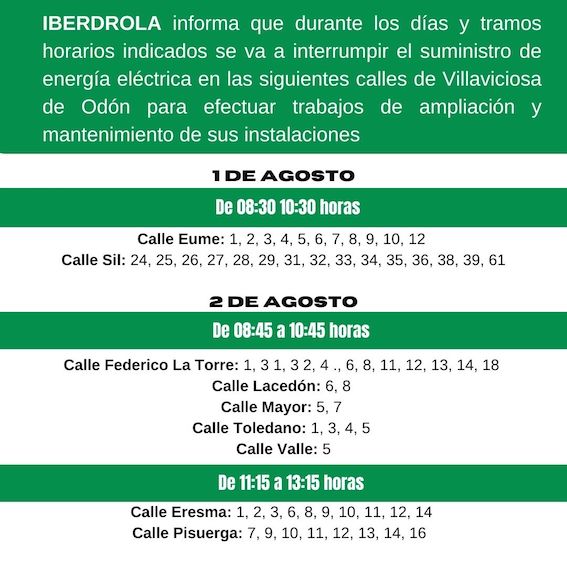 IBERDROLA informa que durante los días y tramos horarios indicados se va a interrumpir el suministro de energía eléctrica en las siguientes calles de Villaviciosa de Odón para efectuar trabajos de ampliación y mantenimiento de sus instalaciones

1 DE AGOSTO

De 08:30 10:30 horas

Calle Eume: 1, 2, 3, 4, 5, 6, 7, 8, 9, 10, 12
Calle Sil: 24, 25, 26, 27, 28, 29, 31, 32, 33, 34, 35, 36, 38, 39, 61

2 DE AGOSTO

De 08:45 a 10:45 horas

Calle Federico La Torre: 1, 3 1, 3 2, 4 ., 6, 8, 11, 12, 13, 14, 18
Calle Lacedón: 6, 8
Calle Mayor: 5, 7
Calle Toledano: 1, 3, 4, 5
Calle Valle: 5

De 11:15 a 13:15 horas

Calle Eresma: 1, 2, 3, 6, 8, 9, 10, 11, 12, 14
Calle Pisuerga: 7, 9, 10, 11, 12, 13, 14, 16